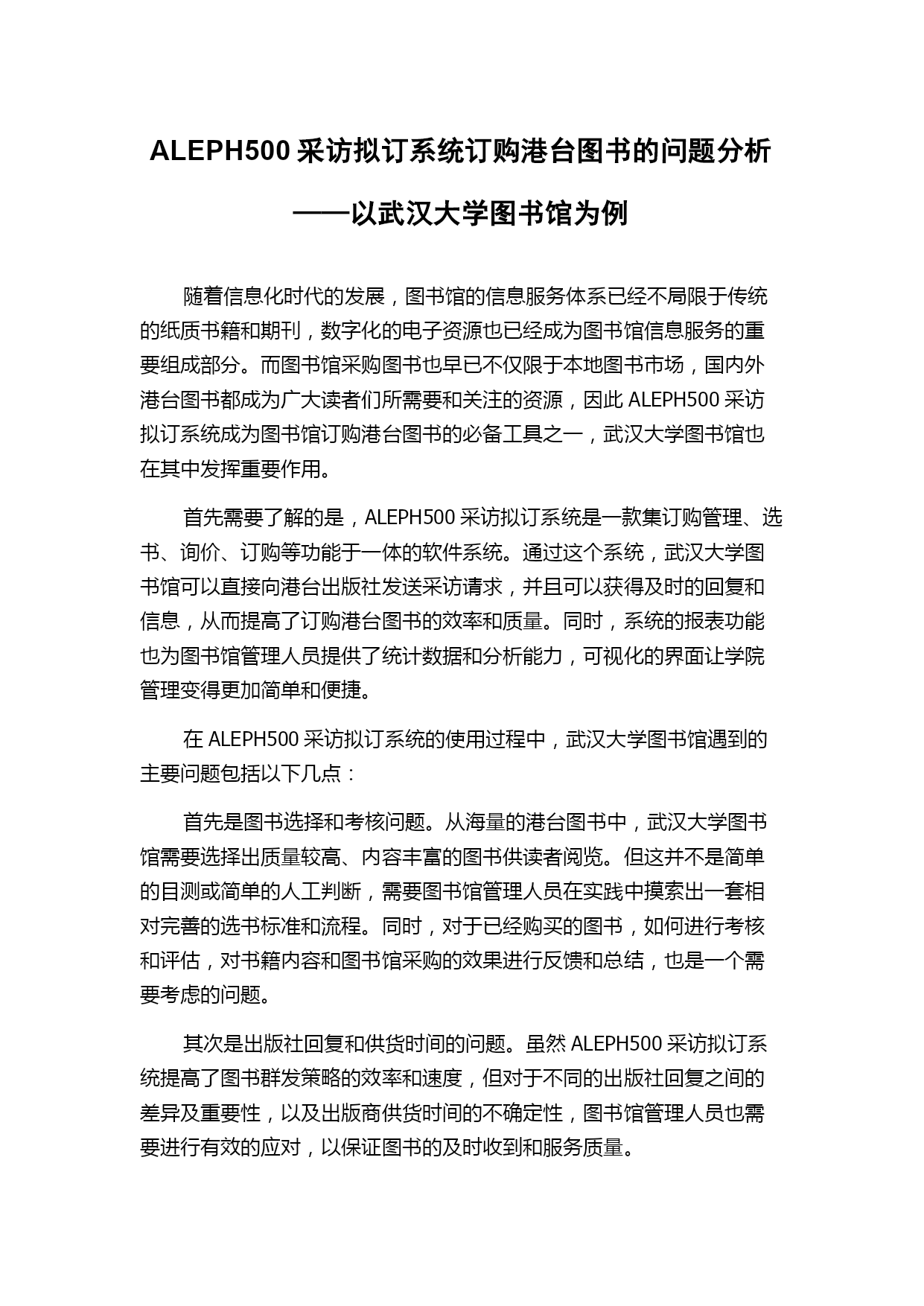 ALEPH500 采访拟订系统订购港台图书的问题分析

——以武汉大学图书馆为例

随着信息化时代的发展，图书馆的信息服务体系已经不局限于传统的纸质书籍和期刊，数字化的电子资源也已经成为图书馆信息服务的重要组成部分。而图书馆采购图书也早已不仅限于本地图书市场，国内外港台图书都成为广大读者们所需要和关注的资源，因此 ALEPH500 采访拟订系统成为图书馆订购港台图书的必备工具之一，武汉大学图书馆也在其中发挥重要作用。

首先需要了解的是，ALEPH500 采访拟订系统是一款集订购管理、选书、询价、订购等功能于一体的软件系统。通过这个系统，武汉大学图书馆可以直接向港台出版社发送采访请求，并且可以获得及时的回复和信息，从而提高了订购港台图书的效率和质量。同时，系统的报表功能也为图书馆管理人员提供了统计数据和分析能力，可视化的界面让学院管理变得更加简单和便捷。

在 ALEPH500 采访拟订系统的使用过程中，武汉大学图书馆遇到的主要问题包括以下几点：

首先是图书选择和考核问题。从海量的港台图书中，武汉大学图书馆需要选择出质量较高、内容丰富的图书供读者阅览。但这并不是简单的目测或简单的人工判断，需要图书馆管理人员在实践中摸索出一套相对完善的选书标准和流程。同时，对于已经购买的图书，如何进行考核和评估，对书籍内容和图书馆采购的效果进行反馈和总结，也是一个需要考虑的问题。

其次是出版社回复和供货时间的问题。虽然 ALEPH500 采访拟订系统提高了图书群发策略的效率和速度，但对于不同的出版社回复之间的差异及重要性，以及出版商供货时间的不确定性，图书馆管理人员也需要进行有效的应对，以保证图书的及时收到和服务质量。